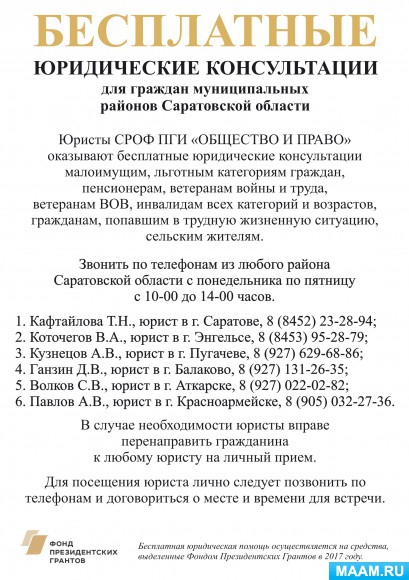 БЕСПЛАТНЫЕ
ЮРИДИЧЕСКИЕ КОНСУЛЬТАЦИИ
для граждан муниципальных районов Саратовской области

Юристы СРОФ ПГИ «ОБЩЕСТВО И ПРАВО» оказывают бесплатные юридические консультации малоимущим, льготным категориям граждан, пенсионерам, ветеранам войны и труда, ветеранам ВОВ, инвалидам всех категорий и возрастов, гражданам, попавшим в трудную жизненную ситуацию, сельским жителям.

Звонить по телефонам из любого района Саратовской области с понедельника по пятницу с 10-00 до 14-00 часов.

1. Кафтайлова Т.Н., юрист в г. Саратове, 8 (8452) 23-28-94;
2. Коточегов В.А., юрист в г. Энгельсе, 8 (8453) 95-28-79;
3. Кузнецов А.В., юрист в г. Пугачеве, 8 (927) 629-68-86;
4. Ганзин Д.В., юрист в г. Балаково, 8 (927) 131-26-35;
5. Волков С.В., юрист в г. Аткарске, 8 (927) 022-02-82;
6. Павлов А.В., юрист в г. Красноармейске, 8 (905) 032-27-36.

В случае необходимости юристы вправе перенаправить гражданина к любому юристу на личный прием.

Для посещения юриста лично следует позвонить по телефонам и договориться о месте и времени для встречи.

ФОНД ПРЕЗИДЕНТСКИХ ГРАНТОВ

Бесплатная юридическая помощь осуществляется на средства, выделенные Фондом Президентских Грантов в 2017 году.

MAAM.RU